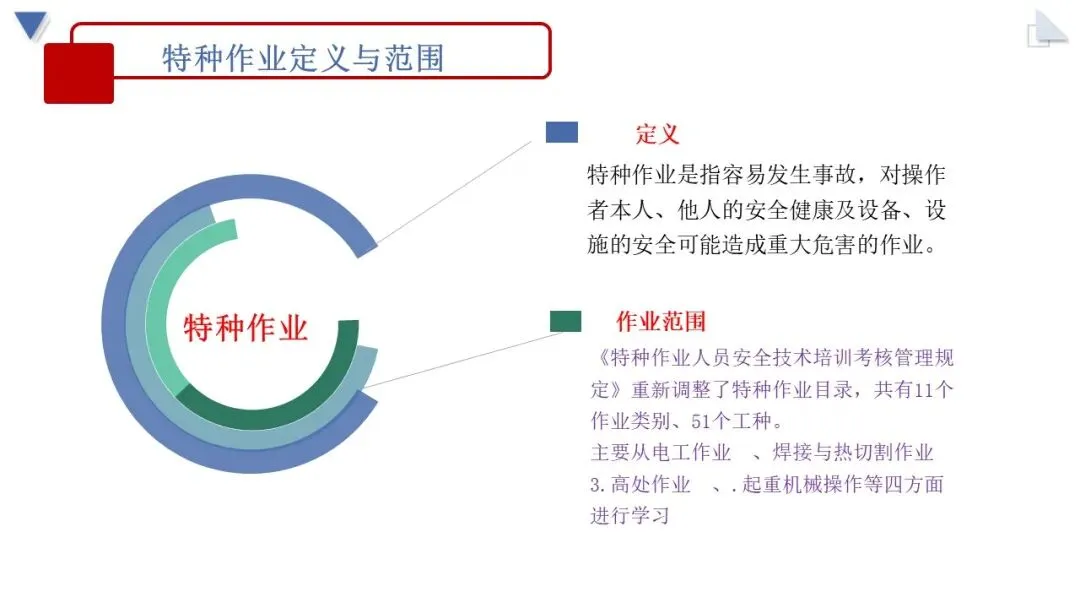 特种作业定义与范围

特种作业

定义

特种作业是指容易发生事故，对操作者本人、他人的安全健康及设备、设施的安全可能造成重大危害的作业。

作业范围

《特种作业人员安全技术培训考核管理规定》重新调整了特种作业目录，共有11个作业类别、51个工种。
主要从电工作业　、焊接与热切割作业　3.高处作业　、.起重机械操作等四方面进行学习